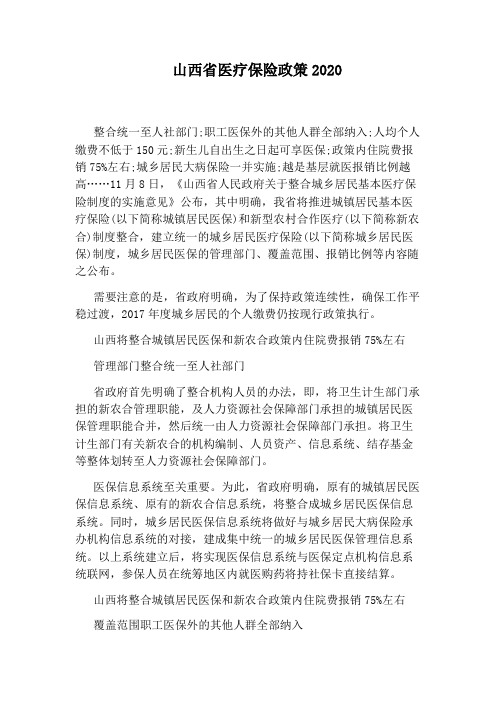 山西省医疗保险政策2020

整合统一至人社部门;职工医保外的其他人群全部纳入;人均个人缴费不低于150元;新生儿自出生之日起可享医保;政策内住院费报销75%左右;城乡居民大病保险一并实施;越是基层就医报销比例越高……11月8日，《山西省人民政府关于整合城乡居民基本医疗保险制度的实施意见》公布，其中明确，我省将推进城镇居民基本医疗保险(以下简称城镇居民医保)和新型农村合作医疗(以下简称新农合)制度整合，建立统一的城乡居民医疗保险(以下简称城乡居民医保)制度，城乡居民医保的管理部门、覆盖范围、报销比例等内容随之公布。

需要注意的是，省政府明确，为了保持政策连续性，确保工作平稳过渡，2017年度城乡居民的个人缴费仍按现行政策执行。

山西将整合城镇居民医保和新农合政策内住院费报销75%左右

管理部门整合统一至人社部门

省政府首先明确了整合机构人员的办法，即，将卫生计生部门承担的新农合管理职能，及人力资源社会保障部门承担的城镇居民医保管理职能合并，然后统一由人力资源社会保障部门承担。将卫生计生部门有关新农合的机构编制、人员资产、信息系统、结存基金等整体划转至人力资源社会保障部门。

医保信息系统至关重要。为此，省政府明确，原有的城镇居民医保信息系统、原有的新农合信息系统，将整合成城乡居民医保信息系统。同时，城乡居民医保信息系统将做好与城乡居民大病保险承办机构信息系统的对接，建成集中统一的城乡居民医保管理信息系统。以上系统建立后，将实现医保信息系统与医保定点机构信息系统联网，参保人员在统筹地区内就医购药将持社保卡直接结算。

山西将整合城镇居民医保和新农合政策内住院费报销75%左右

覆盖范围职工医保外的其他人群全部纳入